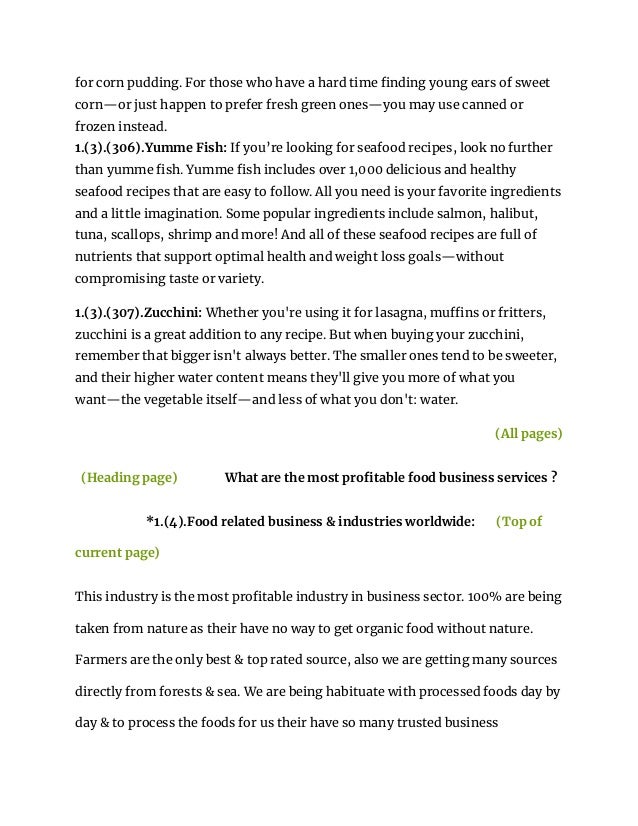 for corn pudding. For those who have a hard time finding young ears of sweet corn—or just happen to prefer fresh green ones—you may use canned or frozen instead.
1.(3).(306).Yumme Fish: If you're looking for seafood recipes, look no further than yumme fish. Yumme fish includes over 1,000 delicious and healthy seafood recipes that are easy to follow. All you need is your favorite ingredients and a little imagination. Some popular ingredients include salmon, halibut, tuna, scallops, shrimp and more! And all of these seafood recipes are full of nutrients that support optimal health and weight loss goals—without compromising taste or variety.

1.(3).(307).Zucchini: Whether you're using it for lasagna, muffins or fritters, zucchini is a great addition to any recipe. But when buying your zucchini, remember that bigger isn't always better. The smaller ones tend to be sweeter, and their higher water content means they'll give you more of what you want—the vegetable itself—and less of what you don't: water.

(All pages)

(Heading page) What are the most profitable food business services ?

*1.(4).Food related business & industries worldwide: (Top of current page)

This industry is the most profitable industry in business sector. 100% are being taken from nature as their have no way to get organic food without nature. Farmers are the only best & top rated source, also we are getting many sources directly from forests & sea. We are being habituate with processed foods day by day & to process the foods for us their have so many trusted business